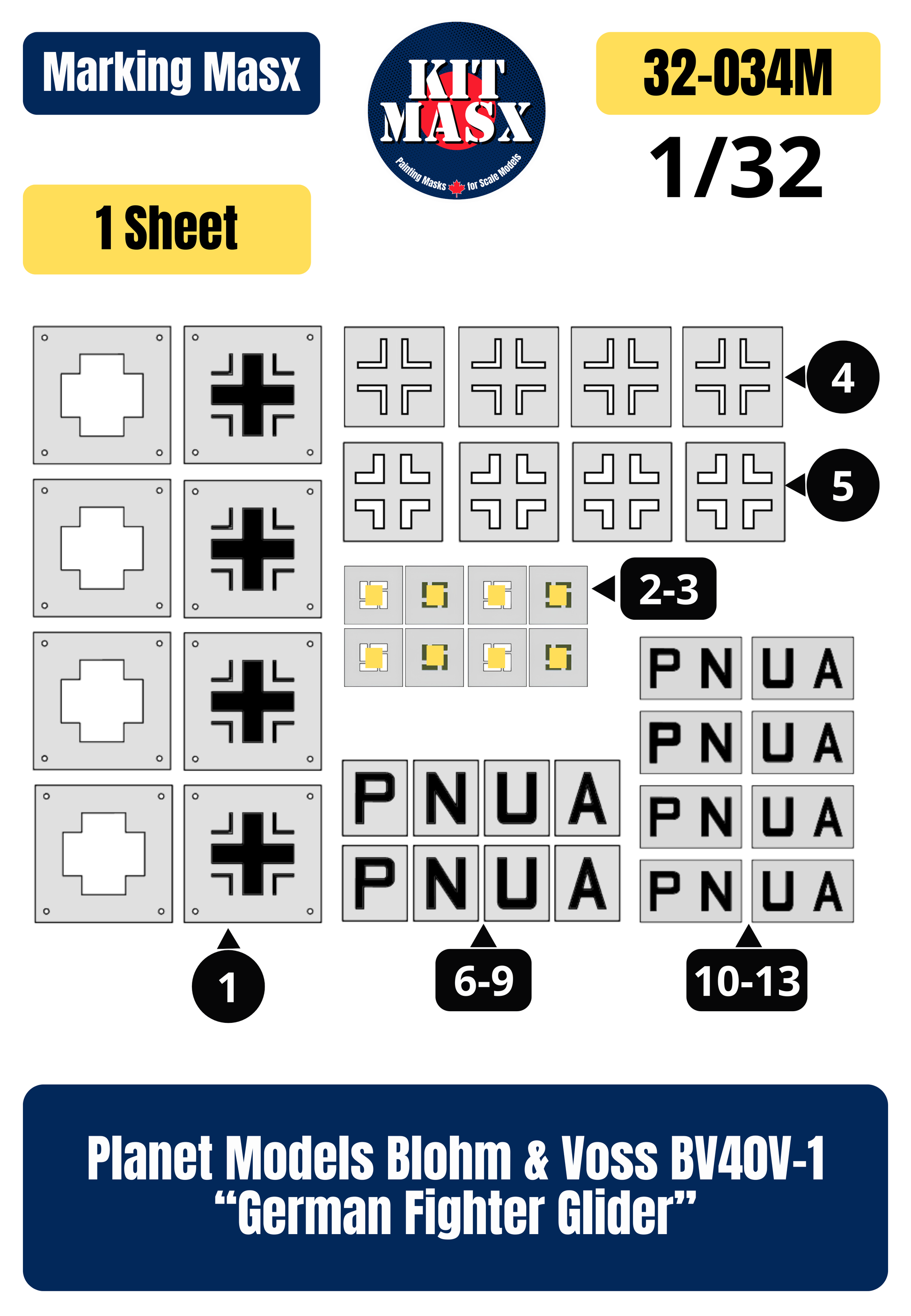 Marking Masx

KIT MASX
Painting Masks for Scale Models

32-034M
1/32

1 Sheet

4

5

2-3

P N U A
P N U A
P N U A
P N U A

P N U A
P N U A

1

6-9

10-13

Planet Models Blohm & Voss BV40V-1
“German Fighter Glider”